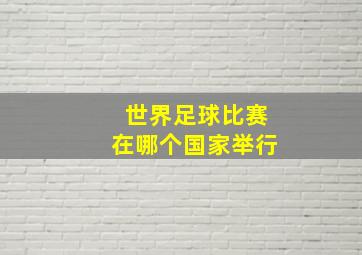 世界足球比赛
在哪个国家举行